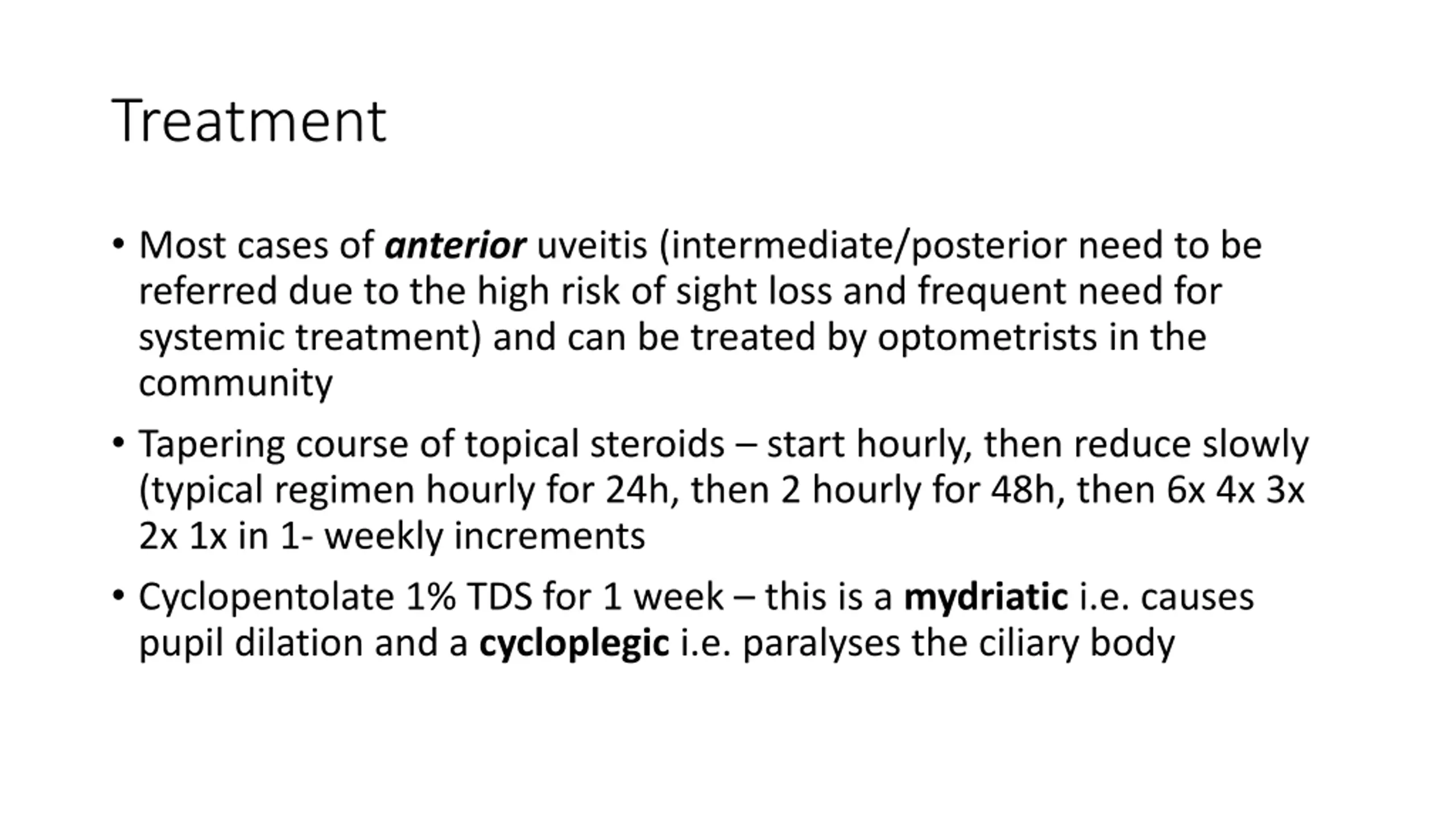 Treatment

• Most cases of anterior uveitis (intermediate/posterior need to be referred due to the high risk of sight loss and frequent need for systemic treatment) and can be treated by optometrists in the community

• Tapering course of topical steroids – start hourly, then reduce slowly (typical regimen hourly for 24h, then 2 hourly for 48h, then 6x 4x 3x 2x 1x in 1- weekly increments

• Cyclopentolate 1% TDS for 1 week – this is a mydriatic i.e. causes pupil dilation and a cycloplegic i.e. paralyses the ciliary body